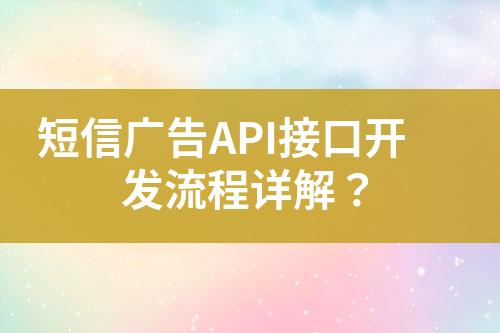 短信广告API接口开发流程详解？